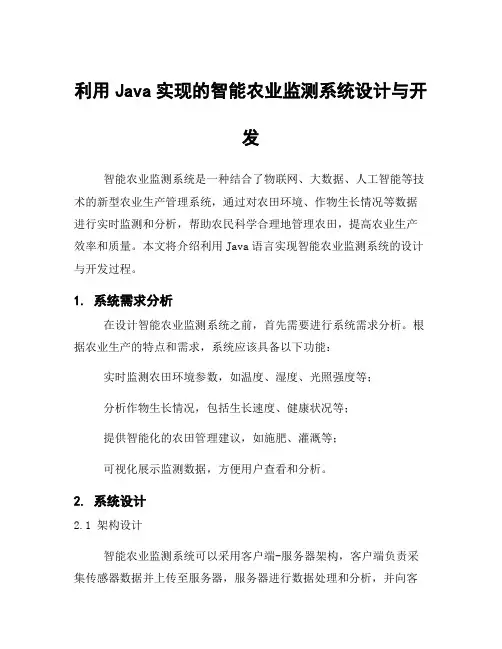 利用 Java 实现的智能农业监测系统设计与开发

智能农业监测系统是一种结合了物联网、大数据、人工智能等技术的新型农业生产管理系统，通过对农田环境、作物生长情况等数据进行实时监测和分析，帮助农民科学合理地管理农田，提高农业生产效率和质量。本文将介绍利用 Java 语言实现智能农业监测系统的设计与开发过程。

1. 系统需求分析

在设计智能农业监测系统之前，首先需要进行系统需求分析。根据农业生产的特点和需求，系统应该具备以下功能：

实时监测农田环境参数，如温度、湿度、光照强度等；

分析作物生长情况，包括生长速度、健康状况等；

提供智能化的农田管理建议，如施肥、灌溉等；

可视化展示监测数据，方便用户查看和分析。

2. 系统设计

2.1 架构设计

智能农业监测系统可以采用客户端-服务器架构，客户端负责采集传感器数据并上传至服务器，服务器进行数据处理和分析，并向客